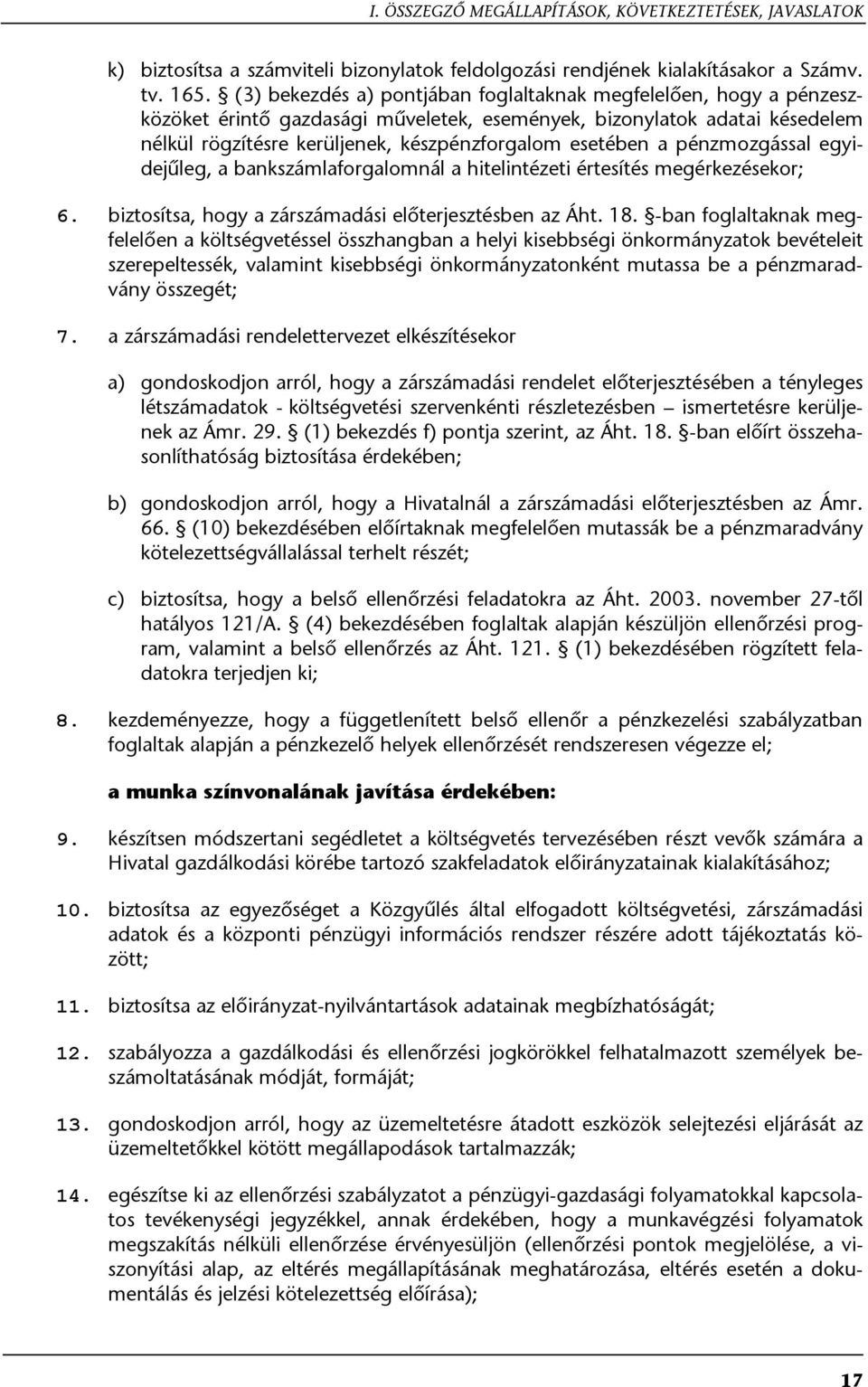 I. ÖSSZEGZŐ MEGÁLLAPÍTÁSOK, KÖVETKEZTETÉSEK, JAVASLATOK

k) biztosítsa a számviteli bizonylatok feldolgozási rendjének kialakításakor a Számv. tv. 165. § (3) bekezdés a) pontjában foglaltaknak megfelelően, hogy a pénzeszközöket érintő gazdasági műveletek, események, bizonylatok adatai késedelem nélkül rögzítésre kerüljenek, készpénzforgalom esetében a pénzmozgással egyidejűleg, a bankszámlaforgalomnál a hitelintézeti értesítés megérkezésekor;

6. biztosítsa, hogy a zárszámadási előterjesztésben az Áht. 18. §-ban foglaltaknak megfelelően a költségvetéssel összhangban a helyi kisebbségi önkormányzatok bevételeit szerepeltessék, valamint kisebbségi önkormányzatonként mutassa be a pénzmaradvány összegét;

7. a zárszámadási rendelettervezet elkészítésekor

a) gondoskodjon arról, hogy a zárszámadási rendelet előterjesztésében a tényleges létszámadatok - költségvetési szervenkénti részletezésben – ismertetésre kerüljenek az Ámr. 29. § (1) bekezdés f) pontja szerint, az Áht. 18. §-ban előírt összehasonlíthatóság biztosítása érdekében;

b) gondoskodjon arról, hogy a Hivatalnál a zárszámadási előterjesztésben az Ámr. 66. § (10) bekezdésében előírtaknak megfelelően mutassák be a pénzmaradvány kötelezettségvállalással terhelt részét;

c) biztosítsa, hogy a belső ellenőrzési feladatokra az Áht. 2003. november 27-től hatályos 121/A. § (4) bekezdésében foglaltak alapján készüljön ellenőrzési program, valamint a belső ellenőrzés az Áht. 121. § (1) bekezdésében rögzített feladatokra terjedjen ki;

8. kezdeményezze, hogy a függetlenített belső ellenőr a pénzkezelési szabályzatban foglaltak alapján a pénzkezelő helyek ellenőrzését rendszeresen végezze el;

a munka színvonalának javítása érdekében:

9. készítsen módszertani segédletet a költségvetés tervezésében részt vevők számára a Hivatal gazdálkodási körébe tartozó szakfeladatok előirányzatainak kialakításához;

10. biztosítsa az egyezőséget a Közgyűlés által elfogadott költségvetési, zárszámadási adatok és a központi pénzügyi információs rendszer részére adott tájékoztatás között;

11. biztosítsa az előirányzat-nyilvántartások adatainak megbízhatóságát;

12. szabályozza a gazdálkodási és ellenőrzési jogkörökkel felhatalmazott személyek beszámoltatásának módját, formáját;

13. gondoskodjon arról, hogy az üzemeltetésre átadott eszközök selejtezési eljárását az üzemeltetőkkel kötött megállapodások tartalmazzák;

14. egészítse ki az ellenőrzési szabályzatot a pénzügyi-gazdasági folyamatokkal kapcsolatos tevékenységi jegyzékkel, annak érdekében, hogy a munkavégzési folyamatok megszakítás nélküli ellenőrzése érvényesüljön (ellenőrzési pontok megjelölése, a viszonyítási alap, az eltérés megállapításának meghatározása, eltérés esetén a dokumentálás és jelzési kötelezettség előírása);

17